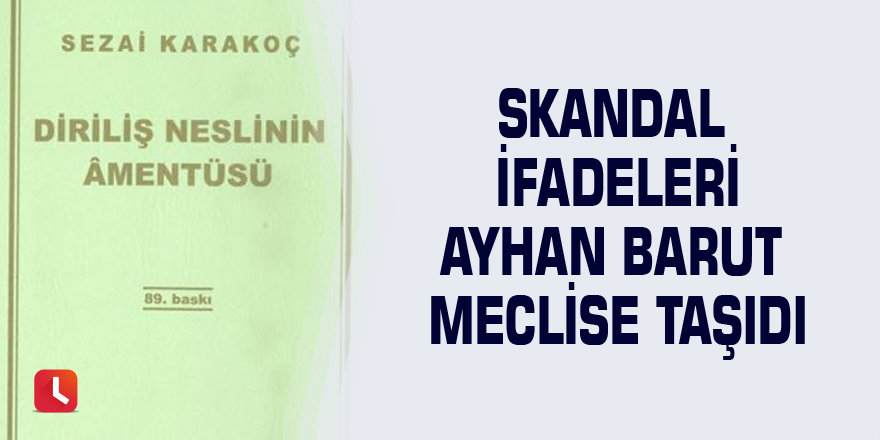 SEZAİ KARAKOÇ

DİRİLİŞ NESLİNİN ÂMENTÜSÜ

89. baskı

SKANDAL İFADELERİ AYHAN BARUT MECLİSE TAŞIDI